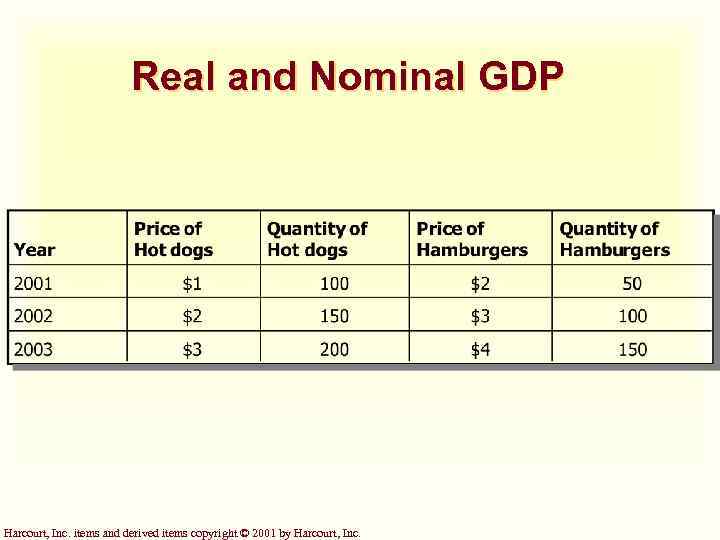 Real and Nominal GDP

| Year | Price of Hot dogs | Quantity of Hot dogs | Price of Hamburgers | Quantity of Hamburgers |
|---|---|---|---|---|
| 2001 | $1 | 100 | $2 | 50 |
| 2002 | $2 | 150 | $3 | 100 |
| 2003 | $3 | 200 | $4 | 150 |

Harcourt, Inc. items and derived items copyright © 2001 by Harcourt, Inc.